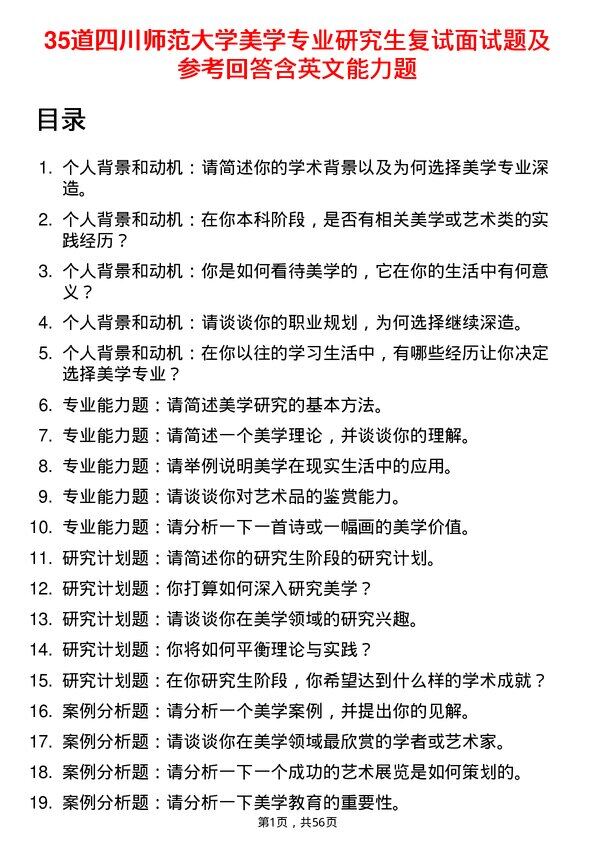 35道四川师范大学美学专业研究生复试面试题及参考回答含英文能力题

目录

1. 个人背景和动机：请简述你的学术背景以及为何选择美学专业深造。
2. 个人背景和动机：在你本科阶段，是否有相关美学或艺术类的实践经历？
3. 个人背景和动机：你是如何看待美学的，它在你的生活中有何意义？
4. 个人背景和动机：请谈谈你的职业规划，为何选择继续深造。
5. 个人背景和动机：在你以往的学习生活中，有哪些经历让你决定选择美学专业？
6. 专业能力题：请简述美学研究的基本方法。
7. 专业能力题：请简述一个美学理论，并谈谈你的理解。
8. 专业能力题：请举例说明美学在现实生活中的应用。
9. 专业能力题：请谈谈你对艺术品的鉴赏能力。
10. 专业能力题：请分析一下一首诗或一幅画的美学价值。
11. 研究计划题：请简述你的研究生阶段的研究计划。
12. 研究计划题：你打算如何深入研究美学？
13. 研究计划题：请谈谈你在美学领域的研究兴趣。
14. 研究计划题：你将如何平衡理论与实践？
15. 研究计划题：在你研究生阶段，你希望达到什么样的学术成就？
16. 案例分析题：请分析一个美学案例，并提出你的见解。
17. 案例分析题：请谈谈你在美学领域最欣赏的学者或艺术家。
18. 案例分析题：请分析一下一个成功的艺术展览是如何策划的。
19. 案例分析题：请分析一下美学教育的重要性。

第1页，共56页